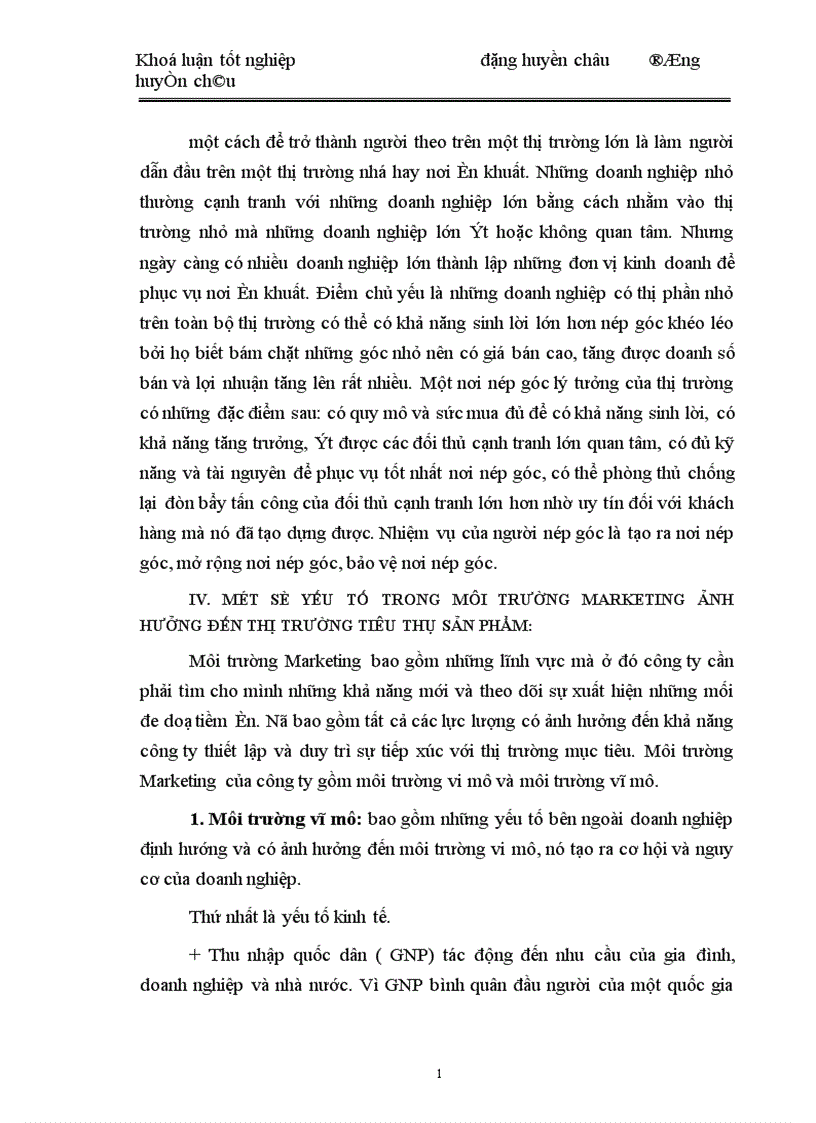 Khoá luận tốt nghiệp đặng huyền châu ®Æng huyÒn ch©u

một cách để trở thành người theo trên một thị trường lớn là làm người dẫn đầu trên một thị trường nhá hay nơi Èn khuất. Những doanh nghiệp nhỏ thường cạnh tranh với những doanh nghiệp lớn bằng cách nhằm vào thị trường nhỏ mà những doanh nghiệp lớn Ýt hoặc không quan tâm. Nhưng ngày càng có nhiều doanh nghiệp lớn thành lập những đơn vị kinh doanh để phục vụ nơi Èn khuất. Điểm chủ yếu là những doanh nghiệp có thị phần nhỏ trên toàn bộ thị trường có thể có khả năng sinh lời lớn hơn nép góc khéo léo bởi họ biết bám chặt những góc nhỏ nên có giá bán cao, tăng được doanh số bán và lợi nhuận tăng lên rất nhiều. Một nơi nép góc lý tưởng của thị trường có những đặc điểm sau: có quy mô và sức mua đủ để có khả năng sinh lời, có khả năng tăng trưởng, Ýt được các đối thủ cạnh tranh lớn quan tâm, có đủ kỹ năng và tài nguyên để phục vụ tốt nhất nơi nép góc, có thể phòng thủ chống lại đòn bẩy tấn công của đối thủ cạnh tranh lớn hơn nhờ uy tín đối với khách hàng mà nó đã tạo dựng được. Nhiệm vụ của người nép góc là tạo ra nơi nép góc, mở rộng nơi nép góc, bảo vệ nơi nép góc.

IV. MÉT SÈ YẾU TỐ TRONG MÔI TRƯỜNG MARKETING ẢNH HƯỞNG ĐẾN THỊ TRƯỜNG TIÊU THỤ SẢN PHẨM:

Môi trường Marketing bao gồm những lĩnh vực mà ở đó công ty cần phải tìm cho mình những khả năng mới và theo dõi sự xuất hiện những mối đe doạ tiềm Èn. Nã bao gồm tất cả các lực lượng có ảnh hưởng đến khả năng công ty thiết lập và duy trì sự tiếp xúc với thị trường mục tiêu. Môi trường Marketing của công ty gồm môi trường vi mô và môi trường vĩ mô.

1. Môi trường vĩ mô: bao gồm những yếu tố bên ngoài doanh nghiệp định hướng và có ảnh hưởng đến môi trường vi mô, nó tạo ra cơ hội và nguy cơ của doanh nghiệp.

Thứ nhất là yếu tố kinh tế.

+ Thu nhập quốc dân ( GNP) tác động đến nhu cầu của gia đình, doanh nghiệp và nhà nước. Vì GNP bình quân đầu người của một quốc gia

1